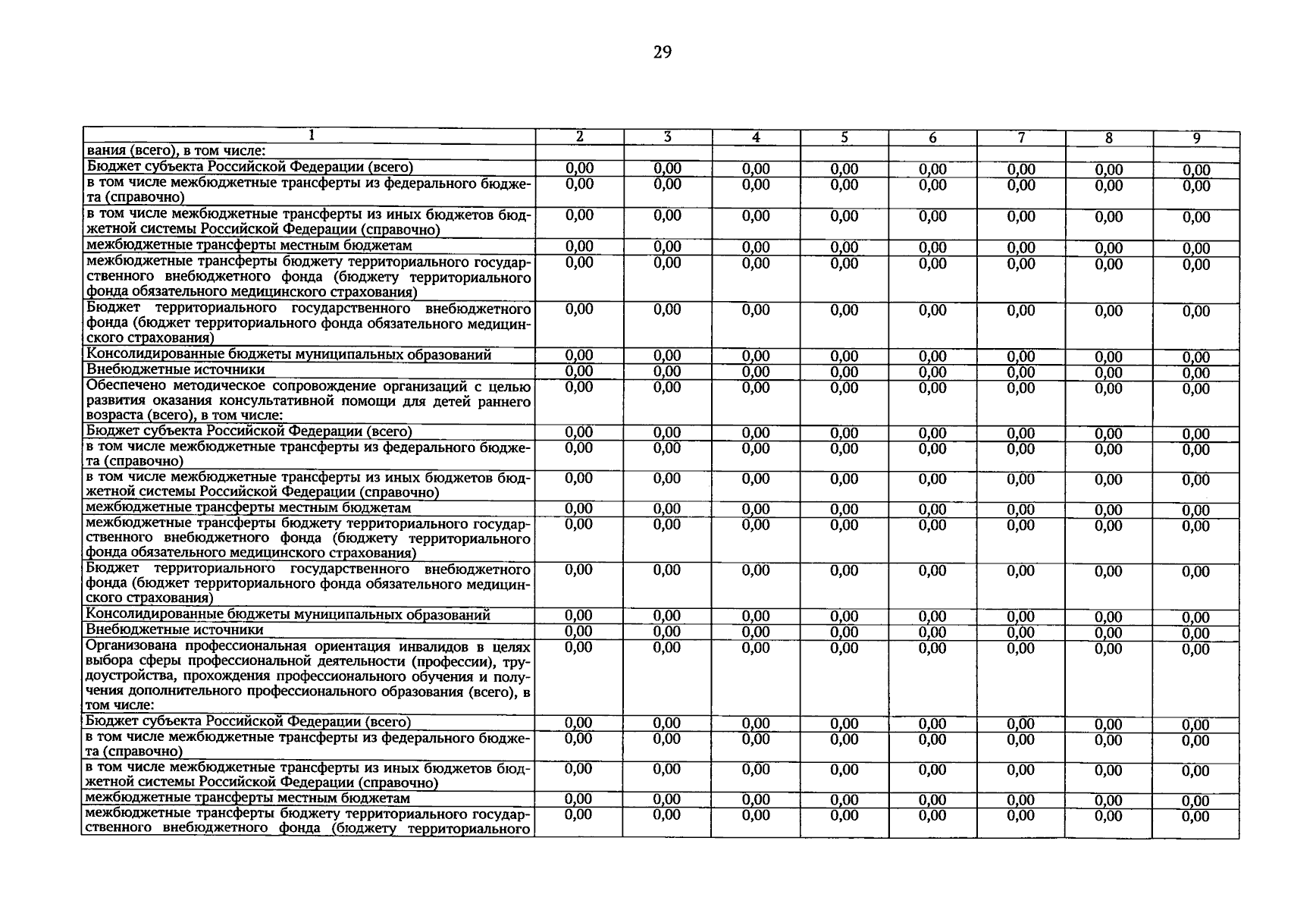 29

| 1 | 2 | 3 | 4 | 5 | 6 | 7 | 8 | 9 |
|---|---|---|---|---|---|---|---|---|
| вания (всего), в том числе: | | | | | | | | |
| Бюджет субъекта Российской Федерации (всего) | 0,00 | 0,00 | 0,00 | 0,00 | 0,00 | 0,00 | 0,00 | 0,00 |
| в том числе межбюджетные трансферты из федерального бюджета (справочно) | 0,00 | 0,00 | 0,00 | 0,00 | 0,00 | 0,00 | 0,00 | 0,00 |
| в том числе межбюджетные трансферты из иных бюджетов бюджетной системы Российской Федерации (справочно) | 0,00 | 0,00 | 0,00 | 0,00 | 0,00 | 0,00 | 0,00 | 0,00 |
| межбюджетные трансферты местным бюджетам | 0,00 | 0,00 | 0,00 | 0,00 | 0,00 | 0,00 | 0,00 | 0,00 |
| межбюджетные трансферты бюджету территориального государственного внебюджетного фонда (бюджету территориального фонда обязательного медицинского страхования) | 0,00 | 0,00 | 0,00 | 0,00 | 0,00 | 0,00 | 0,00 | 0,00 |
| Бюджет территориального государственного внебюджетного фонда (бюджет территориального фонда обязательного медицинского страхования) | 0,00 | 0,00 | 0,00 | 0,00 | 0,00 | 0,00 | 0,00 | 0,00 |
| Консолидированные бюджеты муниципальных образований | 0,00 | 0,00 | 0,00 | 0,00 | 0,00 | 0,00 | 0,00 | 0,00 |
| Внебюджетные источники | 0,00 | 0,00 | 0,00 | 0,00 | 0,00 | 0,00 | 0,00 | 0,00 |
| Обеспечено методическое сопровождение организаций с целью развития оказания консультативной помощи для детей раннего возраста (всего), в том числе: | 0,00 | 0,00 | 0,00 | 0,00 | 0,00 | 0,00 | 0,00 | 0,00 |
| Бюджет субъекта Российской Федерации (всего) | 0,00 | 0,00 | 0,00 | 0,00 | 0,00 | 0,00 | 0,00 | 0,00 |
| в том числе межбюджетные трансферты из федерального бюджета (справочно) | 0,00 | 0,00 | 0,00 | 0,00 | 0,00 | 0,00 | 0,00 | 0,00 |
| в том числе межбюджетные трансферты из иных бюджетов бюджетной системы Российской Федерации (справочно) | 0,00 | 0,00 | 0,00 | 0,00 | 0,00 | 0,00 | 0,00 | 0,00 |
| межбюджетные трансферты местным бюджетам | 0,00 | 0,00 | 0,00 | 0,00 | 0,00 | 0,00 | 0,00 | 0,00 |
| межбюджетные трансферты бюджету территориального государственного внебюджетного фонда (бюджету территориального фонда обязательного медицинского страхования) | 0,00 | 0,00 | 0,00 | 0,00 | 0,00 | 0,00 | 0,00 | 0,00 |
| Бюджет территориального государственного внебюджетного фонда (бюджет территориального фонда обязательного медицинского страхования) | 0,00 | 0,00 | 0,00 | 0,00 | 0,00 | 0,00 | 0,00 | 0,00 |
| Консолидированные бюджеты муниципальных образований | 0,00 | 0,00 | 0,00 | 0,00 | 0,00 | 0,00 | 0,00 | 0,00 |
| Внебюджетные источники | 0,00 | 0,00 | 0,00 | 0,00 | 0,00 | 0,00 | 0,00 | 0,00 |
| Организована профессиональная ориентация инвалидов в целях выбора сферы профессиональной деятельности (профессии), трудоустройства, прохождения профессионального обучения и получения дополнительного профессионального образования (всего), в том числе: | 0,00 | 0,00 | 0,00 | 0,00 | 0,00 | 0,00 | 0,00 | 0,00 |
| Бюджет субъекта Российской Федерации (всего) | 0,00 | 0,00 | 0,00 | 0,00 | 0,00 | 0,00 | 0,00 | 0,00 |
| в том числе межбюджетные трансферты из федерального бюджета (справочно) | 0,00 | 0,00 | 0,00 | 0,00 | 0,00 | 0,00 | 0,00 | 0,00 |
| в том числе межбюджетные трансферты из иных бюджетов бюджетной системы Российской Федерации (справочно) | 0,00 | 0,00 | 0,00 | 0,00 | 0,00 | 0,00 | 0,00 | 0,00 |
| межбюджетные трансферты местным бюджетам | 0,00 | 0,00 | 0,00 | 0,00 | 0,00 | 0,00 | 0,00 | 0,00 |
| межбюджетные трансферты бюджету территориального государственного внебюджетного фонда (бюджету территориального | 0,00 | 0,00 | 0,00 | 0,00 | 0,00 | 0,00 | 0,00 | 0,00 |